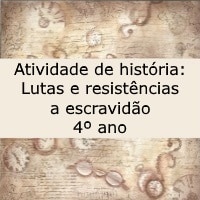 Atividade de história:
Lutas e resistências
a escravidão
4º ano